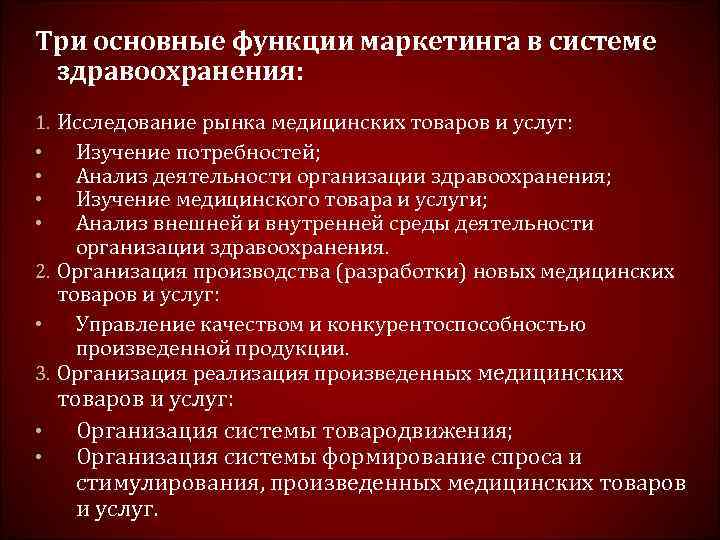 Три основные функции маркетинга в системе здравоохранения:

1. Исследование рынка медицинских товаров и услуг:
• Изучение потребностей;
• Анализ деятельности организации здравоохранения;
• Изучение медицинского товара и услуги;
• Анализ внешней и внутренней среды деятельности организации здравоохранения.
2. Организация производства (разработки) новых медицинских товаров и услуг:
• Управление качеством и конкурентоспособностью произведенной продукции.
3. Организация реализация произведенных медицинских товаров и услуг:
• Организация системы товародвижения;
• Организация системы формирование спроса и стимулирования, произведенных медицинских товаров и услуг.